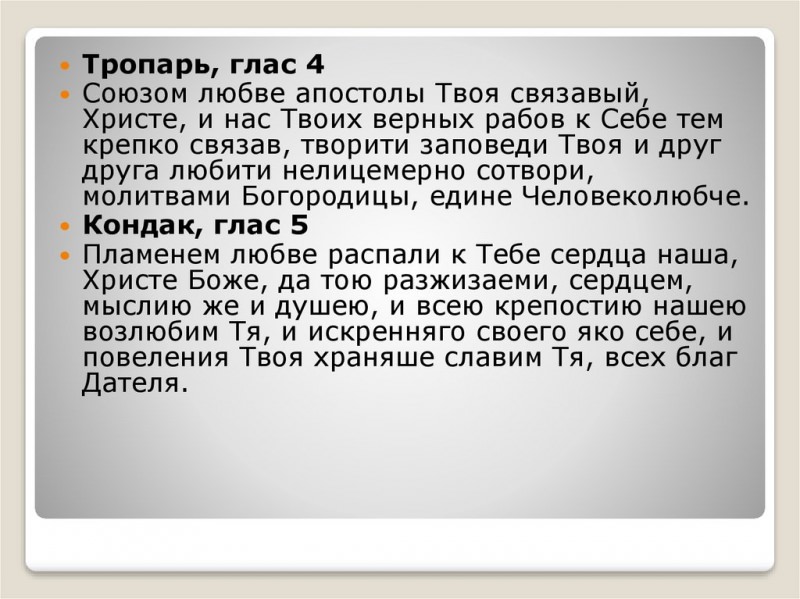 Тропарь, глас 4

Союзом любве апостолы Твоя связавый, Христе, и нас Твоих верных рабов к Себе тем крепко связав, творити заповеди Твоя и друг друга любити нелицемерно сотвори, молитвами Богородицы, едине Человеколюбче.

Кондак, глас 5

Пламенем любве распали к Тебе сердца наша, Христе Боже, да тою разжизаеми, сердцем, мыслию же и душею, и всею крепостию нашею возлюбим Тя, и искренняго своего яко себе, и повеления Твоя храняше славим Тя, всех благ Дателя.